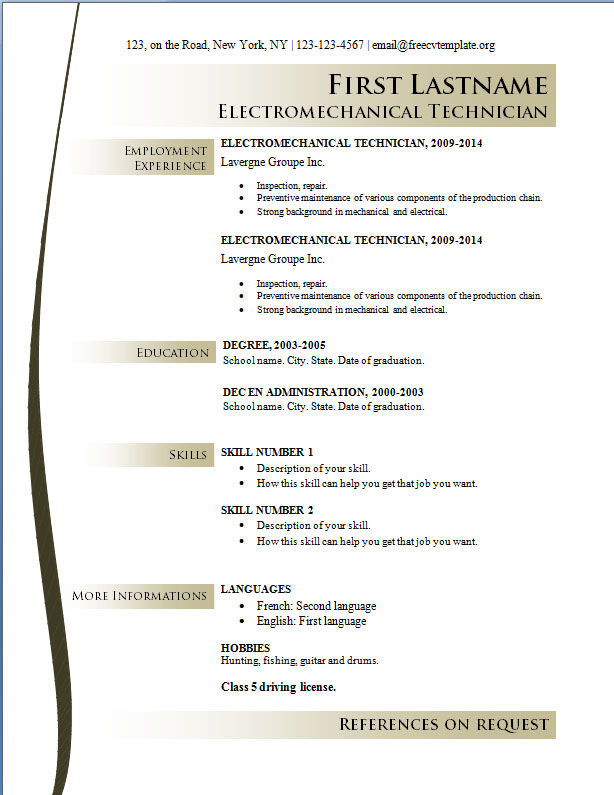 123, on the Road, New York, NY | 123-123-4567 | email@freecvtemplate.org

FIRST LASTNAME
ELECTROMECHANICAL TECHNICIAN

EMPLOYMENT EXPERIENCE

ELECTROMECHANICAL TECHNICIAN, 2009-2014
Lavergne Groupe Inc.

- Inspection, repair.
- Preventive maintenance of various components of the production chain.
- Strong background in mechanical and electrical.

ELECTROMECHANICAL TECHNICIAN, 2009-2014
Lavergne Groupe Inc.

- Inspection, repair.
- Preventive maintenance of various components of the production chain.
- Strong background in mechanical and electrical.

EDUCATION

DEGREE, 2003-2005
School name. City. State. Date of graduation.

DEC EN ADMINISTRATION, 2000-2003
School name. City. State. Date of graduation.

SKILLS

SKILL NUMBER 1
- Description of your skill.
- How this skill can help you get that job you want.

SKILL NUMBER 2
- Description of your skill.
- How this skill can help you get that job you want.

MORE INFORMATIONS

LANGUAGES
- French: Second language
- English: First language

HOBBIES
Hunting, fishing, guitar and drums.

Class 5 driving license.

REFERENCES ON REQUEST